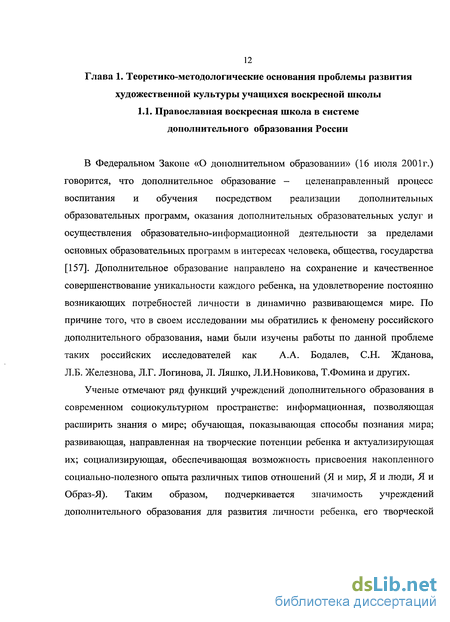 12

Глава 1. Теоретико-методологические основания проблемы развития художественной культуры учащихся воскресной школы

1.1. Православная воскресная школа в системе дополнительного образования России

В Федеральном Законе «О дополнительном образовании» (16 июля 2001г.) говорится, что дополнительное образование – целенаправленный процесс воспитания и обучения посредством реализации дополнительных образовательных программ, оказания дополнительных образовательных услуг и осуществления образовательно-информационной деятельности за пределами основных образовательных программ в интересах человека, общества, государства [157]. Дополнительное образование направлено на сохранение и качественное совершенствование уникальности каждого ребенка, на удовлетворение постоянно возникающих потребностей личности в динамично развивающемся мире. По причине того, что в своем исследовании мы обратились к феномену российского дополнительного образования, нами были изучены работы по данной проблеме таких российских исследователей как А.А. Бодалев, С.Н. Жданова, Л.Б. Железнова, Л.Г. Логинова, Л. Ляшко, Л.И.Новикова, Т.Фомина и других.

Ученые отмечают ряд функций учреждений дополнительного образования в современном социокультурном пространстве: информационная, позволяющая расширить знания о мире; обучающая, показывающая способы познания мира; развивающая, направленная на творческие потенции ребенка и актуализирующая их; социализирующая, обеспечивающая возможность присвоения накопленного социально-полезного опыта различных типов отношений (Я и мир, Я и люди, Я и Образ-Я). Таким образом, подчеркивается значимость учреждений дополнительного образования для развития личности ребенка, его творческой

dsLib.net
библиотека диссертаций